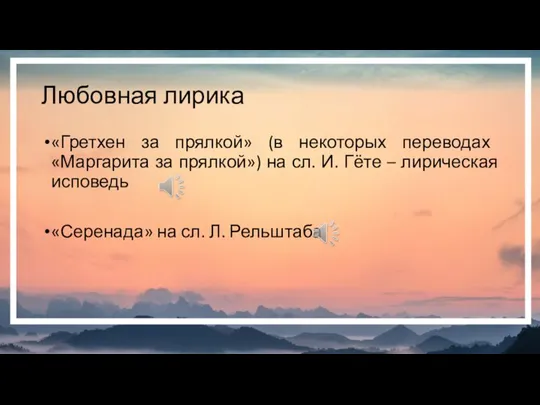 Любовная лирика

•«Гретхен за прялкой» (в некоторых переводах «Маргарита за прялкой») на сл. И. Гёте – лирическая исповедь

•«Серенада» на сл. Л. Рельштаба